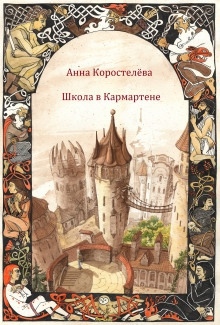 Анна Коростелёва

Школа в Кармартене